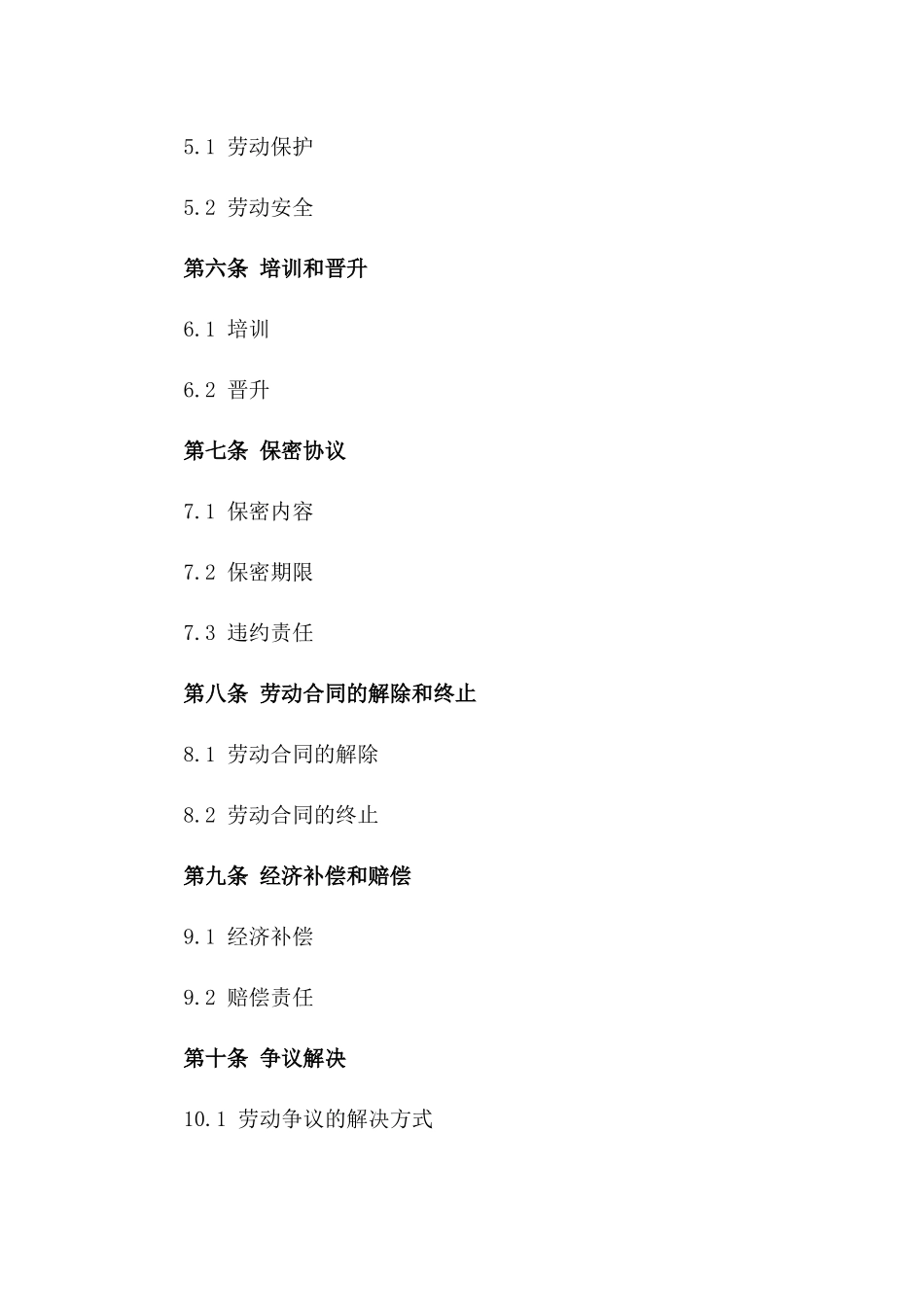 5.1 劳动保护

5.2 劳动安全

第六条 培训和晋升

6.1 培训

6.2 晋升

第七条 保密协议

7.1 保密内容

7.2 保密期限

7.3 违约责任

第八条 劳动合同的解除和终止

8.1 劳动合同的解除

8.2 劳动合同的终止

第九条 经济补偿和赔偿

9.1 经济补偿

9.2 赔偿责任

第十条 争议解决

10.1 劳动争议的解决方式